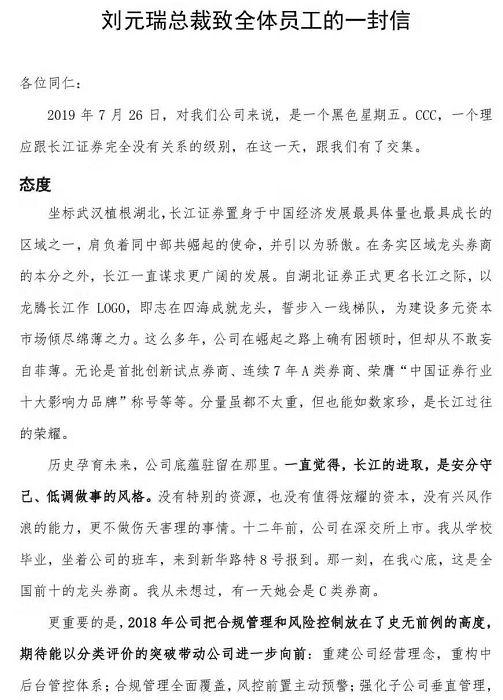 刘元瑞总裁致全体员工的一封信

各位同仁：

2019 年 7 月 26 日，对我们公司来说，是一个黑色星期五。CCC，一个理应跟长江证券完全没有关系的级别，在这一天，跟我们有了交集。

态度

坐标武汉植根湖北，长江证券置身于中国经济发展最具体量也最具成长的区域之一，肩负着同中部共崛起的使命，并引以为骄傲。在务实区域龙头券商的本分之外，长江一直谋求更广阔的发展。自湖北证券正式更名长江之际，以龙腾长江作 LOGO，即志在四海成就龙头，誓步入一线梯队，为建设多元资本市场倾尽绵薄之力。这么多年，公司在崛起之路上确有困顿时，但却从不敢妄自菲薄。无论是首批创新试点券商、连续 7 年 A 类券商、荣膺“中国证券行业十大影响力品牌”称号等等。分量虽都不太重，但也能如数家珍，是长江过往的荣耀。

历史孕育未来，公司底蕴驻留在那里。一直觉得，长江的进取，是安分守己、低调做事的风格。没有特别的资源，也没有值得炫耀的资本，没有兴风作浪的能力，更不做伤天害理的事情。十二年前，公司在深交所上市。我从学校毕业，坐着公司的班车，来到新华路特 8 号报到。那一刻，在我心底，这是全国前十的龙头券商。我从未想过，有一天她会是 C 类券商。

更重要的是，2018 年公司把合规管理和风险控制放在了史无前例的高度，期待能以分类评价的突破带动公司进一步向前：重建公司经营理念，重构中后台管控体系；合规管理全面覆盖，风控前置主动预警；强化子公司垂直管理，